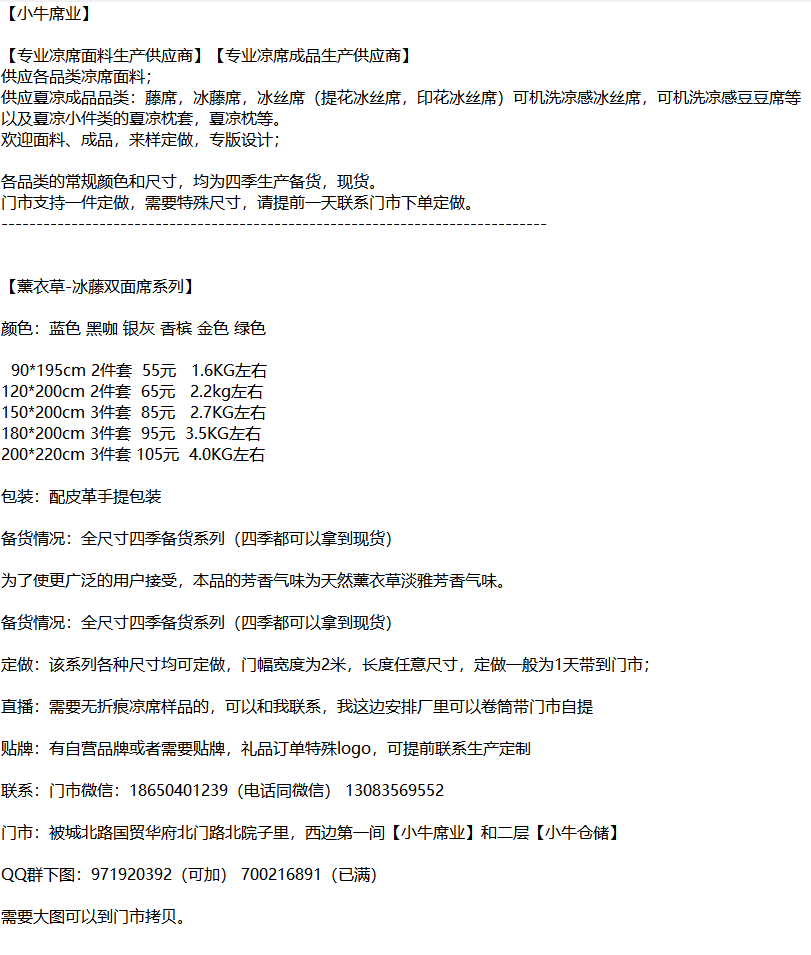 【小牛席业】

【专业凉席面料生产供应商】【专业凉席成品生产供应商】
供应各品类凉席面料；
供应夏凉成品品类：藤席，冰藤席，冰丝席（提花冰丝席，印花冰丝席）可机洗凉感冰丝席，可机洗凉感豆豆席等以及夏凉小件类的夏凉枕套，夏凉枕等。
欢迎面料、成品，来样定做，专版设计；

各品类的常规颜色和尺寸，均为四季生产备货，现货。
门市支持一件定做，需要特殊尺寸，请提前一天联系门市下单定做。
--------------------------------------------------------------------------------

【薰衣草-冰藤双面席系列】

颜色：蓝色 黑咖 银灰 香槟 金色 绿色

90*195cm 2件套 55元 1.6KG左右
120*200cm 2件套 65元 2.2kg左右
150*200cm 3件套 85元 2.7KG左右
180*200cm 3件套 95元 3.5KG左右
200*220cm 3件套 105元 4.0KG左右

包装：配皮革手提包装

备货情况：全尺寸四季备货系列（四季都可以拿到现货）

为了使更广泛的用户接受，本品的芳香气味为天然薰衣草淡雅芳香气味。

备货情况：全尺寸四季备货系列（四季都可以拿到现货）

定做：该系列各种尺寸均可定做，门幅宽度为2米，长度任意尺寸，定做一般为1天带到门市；

直播：需要无折痕凉席样品的，可以和我联系，我这边安排厂里可以卷筒带门市自提

贴牌：有自营品牌或者需要贴牌，礼品订单特殊logo，可提前联系生产定制

联系：门市微信：18650401239（电话同微信） 13083569552

门市：被城北路国贸华府北门路北院子里，西边第一间【小牛席业】和二层【小牛仓储】

QQ群下图：971920392（可加） 700216891（已满）

需要大图可以到门市拷贝。